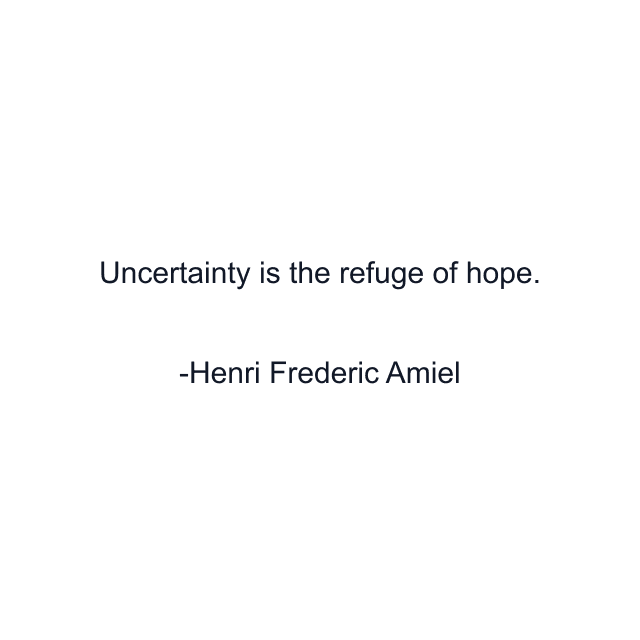 Uncertainty is the refuge of hope.

-Henri Frederic Amiel